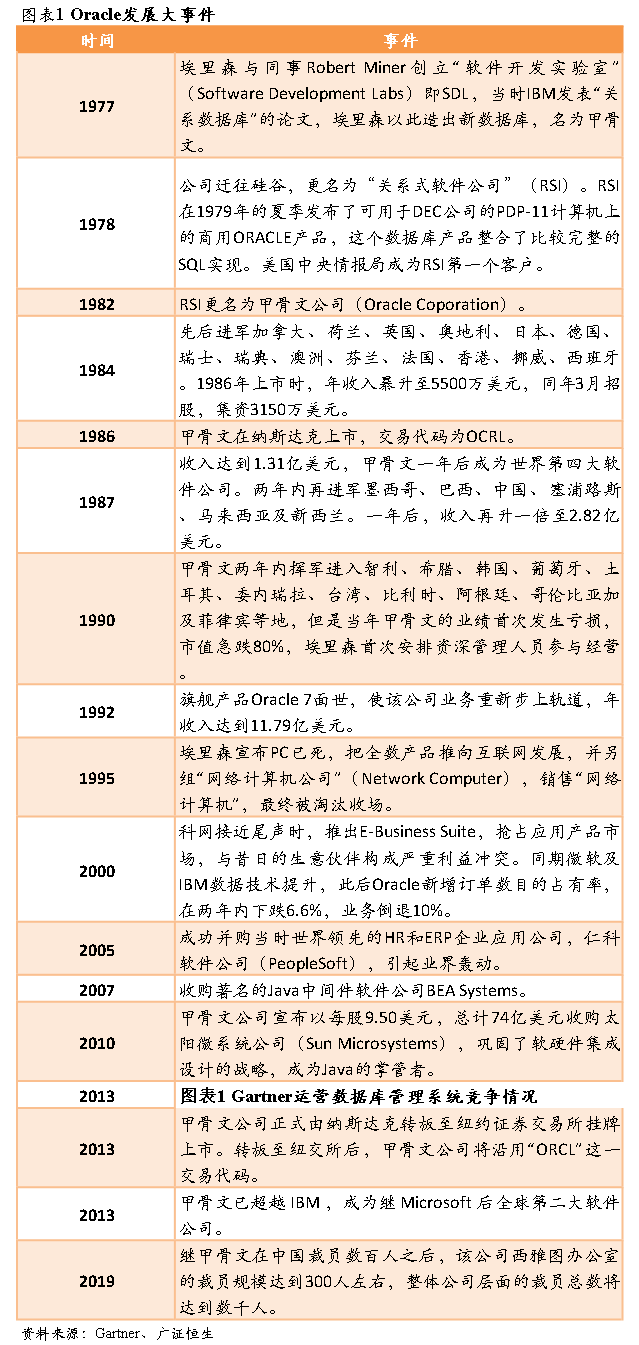 图表1 Oracle发展大事件

| 时间 | 事件 |
|---|---|
| 1977 | 埃里森与同事Robert Miner创立“软件开发实验室”（Software Development Labs）即SDL，当时IBM发表“关系数据库”的论文，埃里森以此造出新数据库，名为甲骨文。 |
| 1978 | 公司迁往硅谷，更名为“关系式软件公司”（RSI）。RSI在1979年的夏季发布了可用于DEC公司的PDP-11计算机上的商用ORACLE产品，这个数据库产品整合了比较完整的SQL实现。美国中央情报局成为RSI第一个客户。 |
| 1982 | RSI更名为甲骨文公司（Oracle Coporation）。 |
| 1984 | 先后进军加拿大、荷兰、英国、奥地利、日本、德国、瑞士、瑞典、澳洲、芬兰、法国、香港、挪威、西班牙。1986年上市时，年收入暴升至5500万美元，同年3月招股，集资3150万美元。 |
| 1986 | 甲骨文在纳斯达克上市，交易代码为OCRL。 |
| 1987 | 收入达到1.31亿美元，甲骨文一年后成为世界第四大软件公司。两年内再进军墨西哥、巴西、中国、塞浦路斯、马来西亚及新西兰。一年后，收入再升一倍至2.82亿美元。 |
| 1990 | 甲骨文两年内挥军进入智利、希腊、韩国、葡萄牙、土耳其、委内瑞拉、台湾、比利时、阿根廷、哥伦比亚加及菲律宾等地，但是当年甲骨文的业绩首次发生亏损，市值急跌80%，埃里森首次安排资深管理人员参与经营。 |
| 1992 | 旗舰产品Oracle 7面世，使该公司业务重新步上轨道，年收入达到11.79亿美元。 |
| 1995 | 埃里森宣布PC已死，把全数产品推向互联网发展，并另组“网络计算机公司”（Network Computer），销售“网络计算机”，最终被淘汰收场。 |
| 2000 | 科网接近尾声时，推出E-Business Suite，抢占应用产品市场，与昔日的生意伙伴构成严重利益冲突。同期微软及IBM数据技术提升，此后Oracle新增订单数目的占有率，在两年内下跌6.6%，业务倒退10%。 |
| 2005 | 成功并购当时世界领先的HR和ERP企业应用公司，仁科软件公司（PeopleSoft），引起业界轰动。 |
| 2007 | 收购著名的Java中间件软件公司BEA Systems。 |
| 2010 | 甲骨文公司宣布以每股9.50美元，总计74亿美元收购太阳微系统公司（Sun Microsystems），巩固了软硬件集成设计的战略，成为Java的掌管者。 |
| 2013 | 图表1 Gartner运营数据库管理系统竞争情况 |
| 2013 | 甲骨文公司正式由纳斯达克转板至纽约证券交易所挂牌上市。转板至纽交所后，甲骨文公司将沿用“ORCL”这一交易代码。 |
| 2013 | 甲骨文已超越IBM，成为继Microsoft后全球第二大软件公司。 |
| 2019 | 继甲骨文在中国裁员数百人之后，该公司西雅图办公室的裁员规模达到300人左右，整体公司层面的裁员总数将达到数千人。 |

资料来源：Gartner、广证恒生